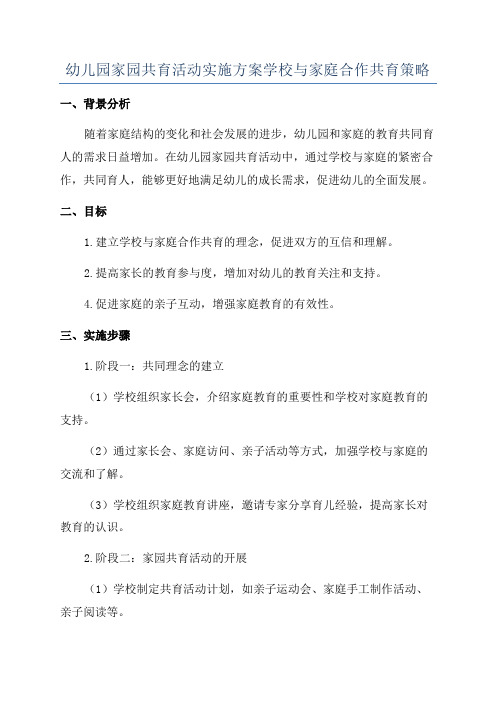 幼儿园家园共育活动实施方案学校与家庭合作共育策略

一、背景分析

随着家庭结构的变化和社会发展的进步，幼儿园和家庭的教育共同育人的需求日益增加。在幼儿园家园共育活动中，通过学校与家庭的紧密合作，共同育人，能够更好地满足幼儿的成长需求，促进幼儿的全面发展。

二、目标

1.建立学校与家庭合作共育的理念，促进双方的互信和理解。

2.提高家长的教育参与度，增加对幼儿的教育关注和支持。

4.促进家庭的亲子互动，增强家庭教育的有效性。

三、实施步骤

1.阶段一：共同理念的建立

（1）学校组织家长会，介绍家庭教育的重要性和学校对家庭教育的支持。

（2）通过家长会、家庭访问、亲子活动等方式，加强学校与家庭的交流和了解。

（3）学校组织家庭教育讲座，邀请专家分享育儿经验，提高家长对教育的认识。

2.阶段二：家园共育活动的开展

（1）学校制定共育活动计划，如亲子运动会、家庭手工制作活动、亲子阅读等。